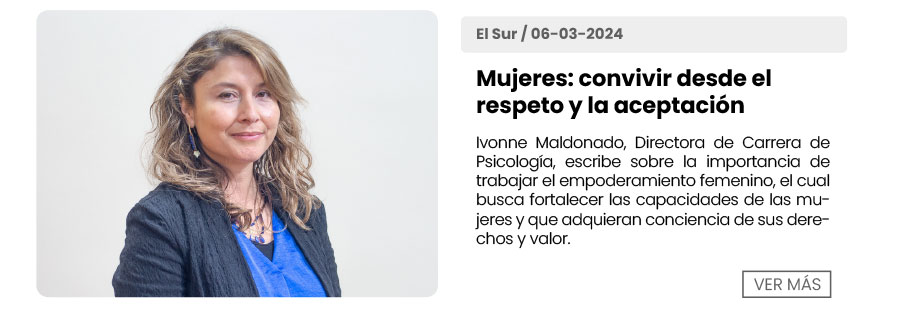 El Sur / 06-03-2024

Mujeres: convivir desde el respeto y la aceptación

Ivonne Maldonado, Directora de Carrera de Psicología, escribe sobre la importancia de trabajar el empoderamiento femenino, el cual busca fortalecer las capacidades de las mujeres y que adquieran conciencia de sus derechos y valor.

VER MÁS